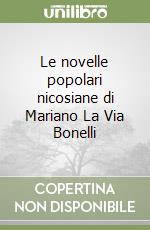 unilibro

Le novelle popolari nicosiane di Mariano La Via Bonelli

COPERTINA NON DISPONIBILE